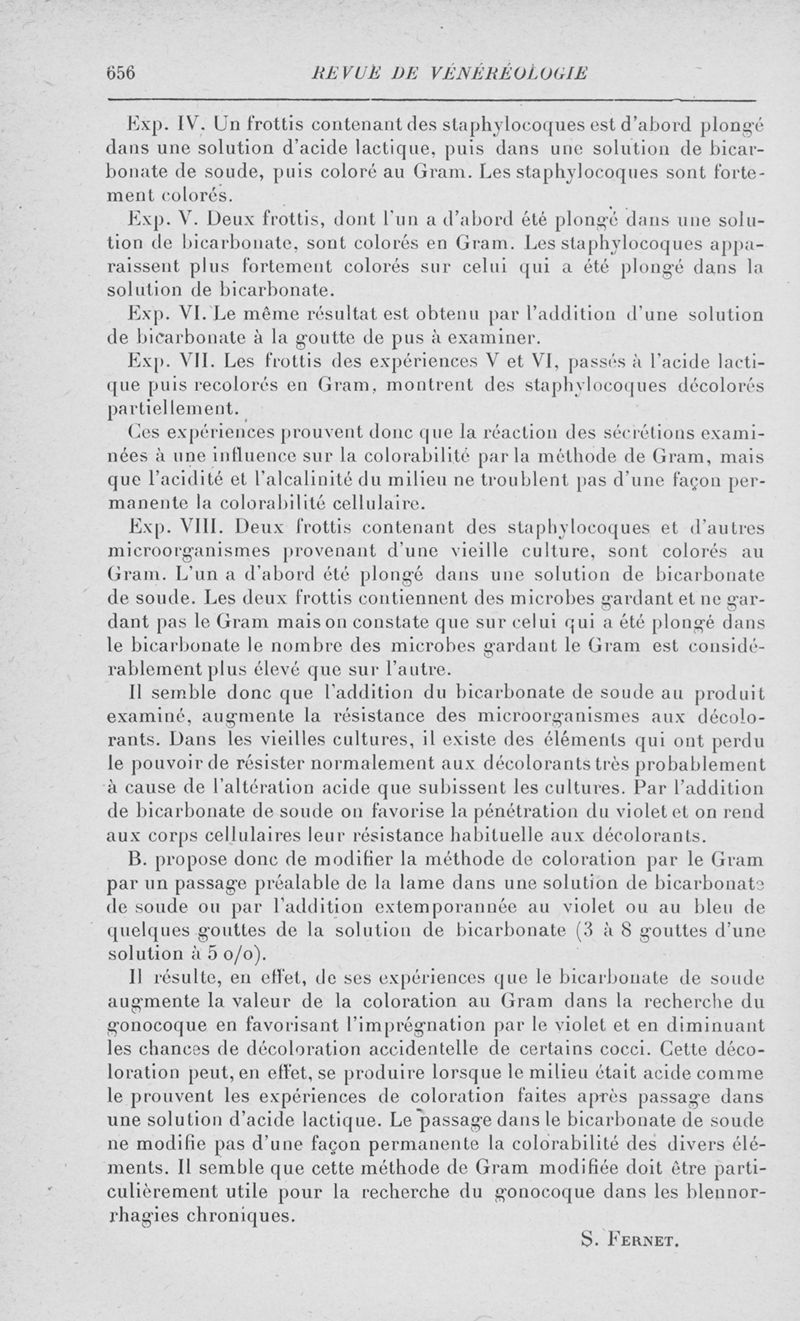 656 REVUE DE VÉNÉRÉOLOGIE

Exp. IV. Un frottis contenant des staphylocoques est d'abord plongé dans une solution d'acide lactique, puis dans une solution de bicarbonate de soude, puis coloré au Gram. Les staphylocoques sont fortement colorés.

Exp. V. Deux frottis, dont l'un a d'abord été plongé dans une solution de bicarbonate, sont colorés en Gram. Les staphylocoques apparaissent plus fortement colorés sur celui qui a été plongé dans la solution de bicarbonate.

Exp. VI. Le même résultat est obtenu par l'addition d'une solution de bicarbonate à la goutte de pus à examiner.

Exp. VII. Les frottis des expériences V et VI, passés à l'acide lactique puis recolorés en Gram, montrent des staphylocoques décolorés partiellement.

Ces expériences prouvent donc que la réaction des sécrétions examinées à une influence sur la colorabilité par la méthode de Gram, mais que l'acidité et l'alcalinité du milieu ne troublent pas d'une façon permanente la colorabilité cellulaire.

Exp. VIII. Deux frottis contenant des staphylocoques et d'autres microorganismes provenant d'une vieille culture, sont colorés au Gram. L'un a d'abord été plongé dans une solution de bicarbonate de soude. Les deux frottis contiennent des microbes gardant et ne gardant pas le Gram mais on constate que sur celui qui a été plongé dans le bicarbonate le nombre des microbes gardant le Gram est considérablement plus élevé que sur l'autre.

Il semble donc que l'addition du bicarbonate de soude au produit examiné, augmente la résistance des microorganismes aux décolorants. Dans les vieilles cultures, il existe des éléments qui ont perdu le pouvoir de résister normalement aux décolorants très probablement à cause de l'altération acide que subissent les cultures. Par l'addition de bicarbonate de soude on favorise la pénétration du violet et on rend aux corps cellulaires leur résistance habituelle aux décolorants.

B. propose donc de modifier la méthode de coloration par le Gram par un passage préalable de la lame dans une solution de bicarbonate de soude ou par l'addition extemporannée au violet ou au bleu de quelques gouttes de la solution de bicarbonate (3 à 8 gouttes d'une solution à 5 o/o).

Il résulte, en effet, de ses expériences que le bicarbonate de soude augmente la valeur de la coloration au Gram dans la recherche du gonocoque en favorisant l'imprégnation par le violet et en diminuant les chances de décoloration accidentelle de certains cocci. Cette décoloration peut, en effet, se produire lorsque le milieu était acide comme le prouvent les expériences de coloration faites après passage dans une solution d'acide lactique. Le passage dans le bicarbonate de soude ne modifie pas d'une façon permanente la colorabilité des divers éléments. Il semble que cette méthode de Gram modifiée doit être particulièrement utile pour la recherche du gonocoque dans les blennorrhagies chroniques.

S. Fernet.